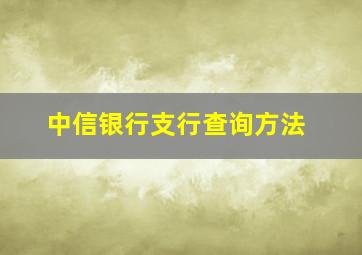 中信银行支行查询方法